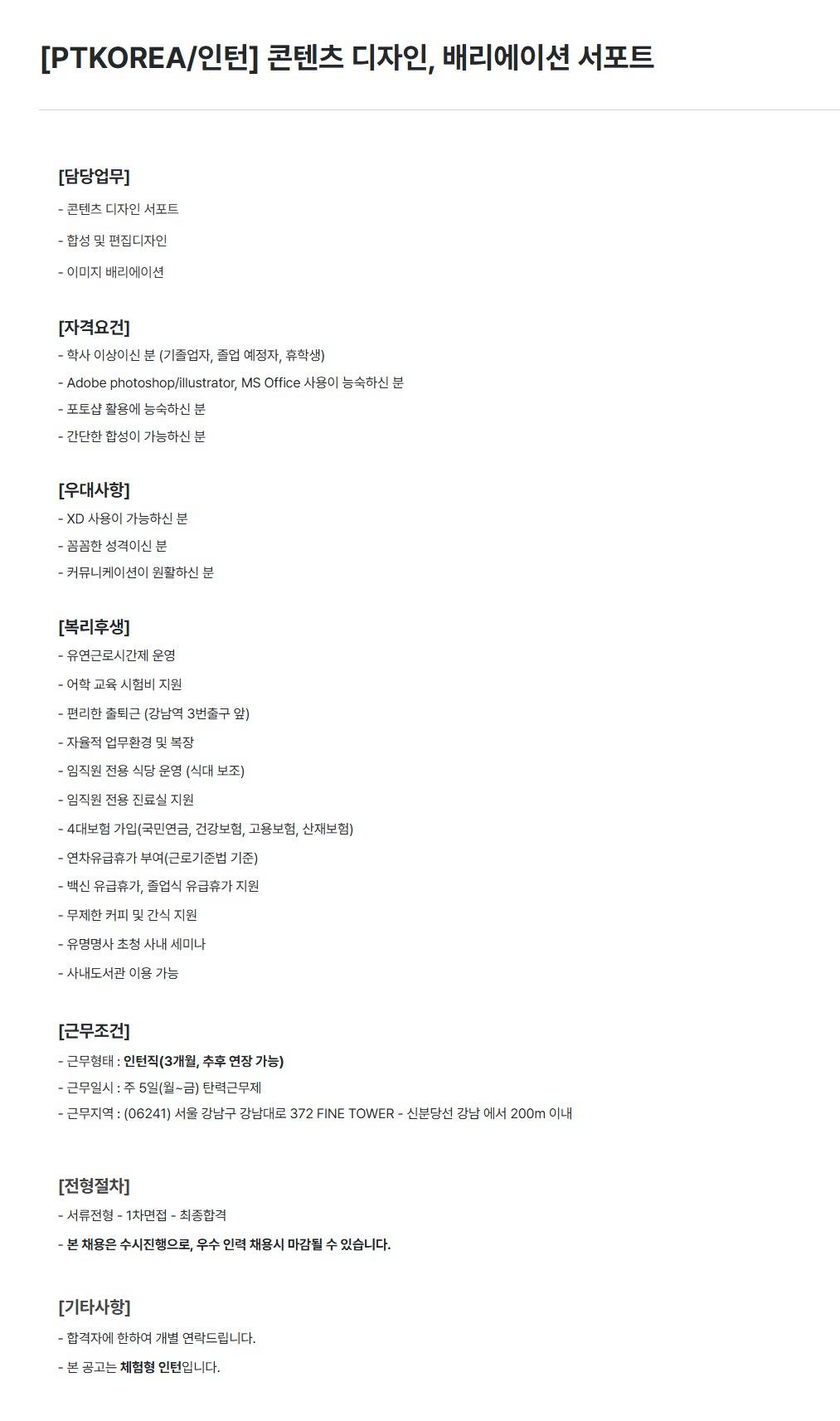 [PTKOREA/인턴] 콘텐츠 디자인, 배리에이션 서포트

[담당업무]

- 콘텐츠 디자인 서포트

- 합성 및 편집디자인

- 이미지 배리에이션

[자격요건]

- 학사 이상이신 분 (기졸업자, 졸업 예정자, 휴학생)

- Adobe photoshop/illustrator, MS Office 사용이 능숙하신 분

- 포토샵 활용에 능숙하신 분

- 간단한 합성이 가능하신 분

[우대사항]

- XD 사용이 가능하신 분

- 꼼꼼한 성격이신 분

- 커뮤니케이션이 원활하신 분

[복리후생]

- 유연근로시간제 운영

- 어학 교육 시험비 지원

- 편리한 출퇴근 (강남역 3번출구 앞)

- 자율적 업무환경 및 복장

- 임직원 전용 식당 운영 (식대 보조)

- 임직원 전용 진료실 지원

- 4대보험 가입(국민연금, 건강보험, 고용보험, 산재보험)

- 연차유급휴가 부여(근로기준법 기준)

- 백신 유급휴가, 졸업식 유급휴가 지원

- 무제한 커피 및 간식 지원

- 유명명사 초청 사내 세미나

- 사내도서관 이용 가능

[근무조건]

- 근무형태 : 인턴직(3개월, 추후 연장 가능)

- 근무일시 : 주 5일(월~금) 탄력근무제

- 근무지역 : (06241) 서울 강남구 강남대로 372 FINE TOWER - 신분당선 강남 에서 200m 이내

[전형절차]

- 서류전형 - 1차면접 - 최종합격

- 본 채용은 수시진행으로, 우수 인력 채용시 마감될 수 있습니다.

[기타사항]

- 합격자에 한하여 개별 연락드립니다.

- 본 공고는 체험형 인턴입니다.